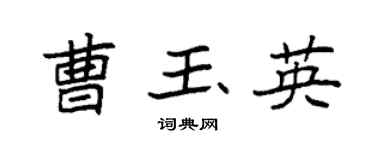 曹玉英

词典网